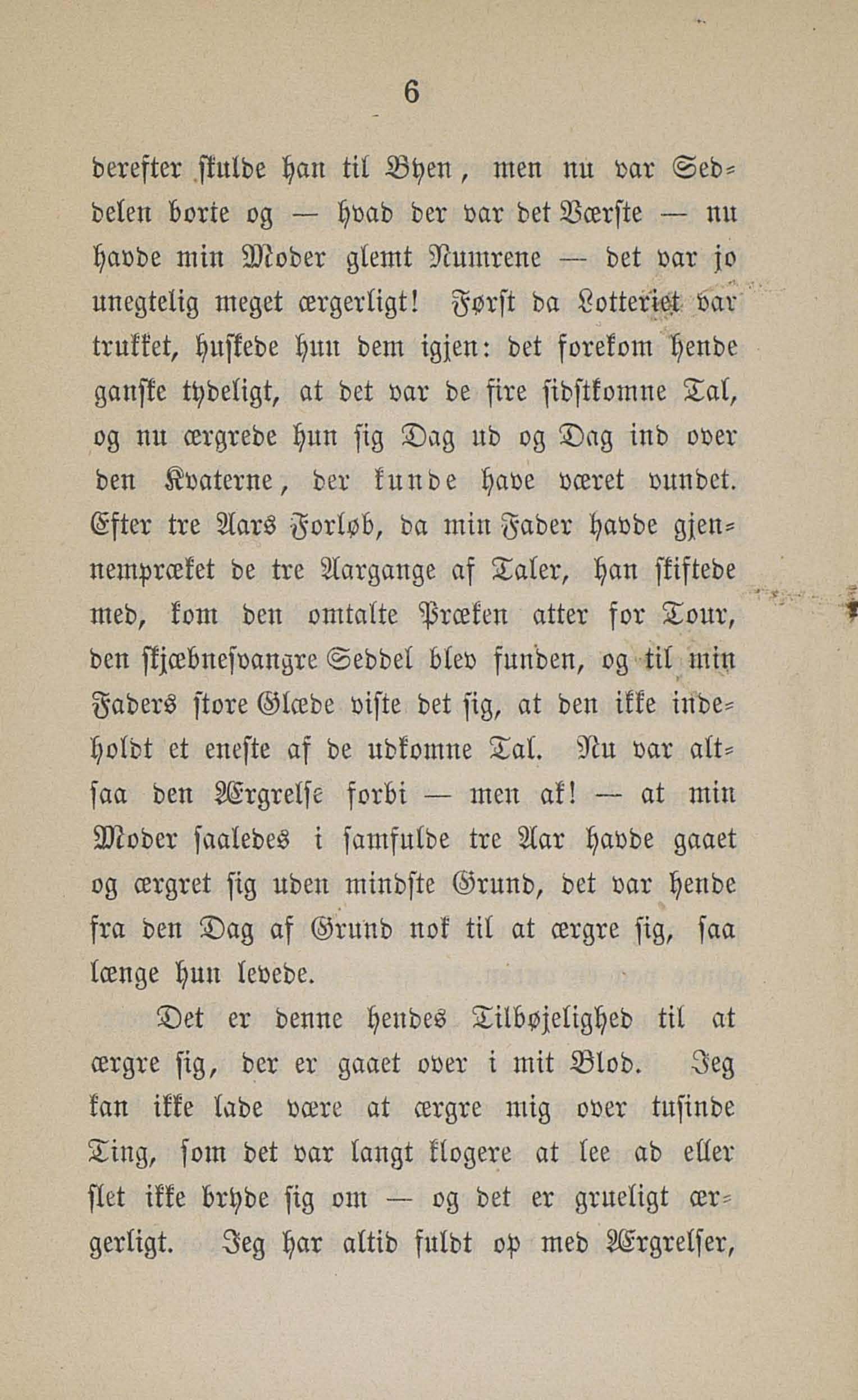 6

derefter skulde han til Byen, men nu var Seddelen borte og — hvad der var det Værste — nu havde min Moder glemt Numrene — det var jo unegtelig meget ærgerligt! Først da Lotteriet var trukket, huskede hun dem igjen: det forekom hende ganske tydeligt, at det var de fire sidstkomne Tal, og nu ærgrede hun sig Dag ud og Dag ind over den Kvaterne, der kunde have været vundet. Efter tre Aars Forløb, da min Fader havde gjennemprækket de tre Aargange af Taler, han skiftede med, kom den omtalte Præken atter for Tour, den skjæbnesvangre Seddel blev funden, og til min Faders store Glæde viste det sig, at den ikke indeholdt et eneste af de udkomne Tal. Nu var altsaa den Ærgrelse forbi — men ak! — at min Moder saaledes i samfulde tre Aar havde gaaet og ærgret sig uden mindste Grund, det var hende fra den Dag af Grund nok til at ærgre sig, saa længe hun levede.

Det er denne hendes Tilbøjelighed til at ærgre sig, der er gaaet over i mit Blod. Jeg kan ikke lade være at ærgre mig over tusinde Ting, som det var langt klogere at lee ad eller slet ikke bryde sig om — og det er grueligt ærgerligt. Jeg har altid fuldt op med Ærgrelser,